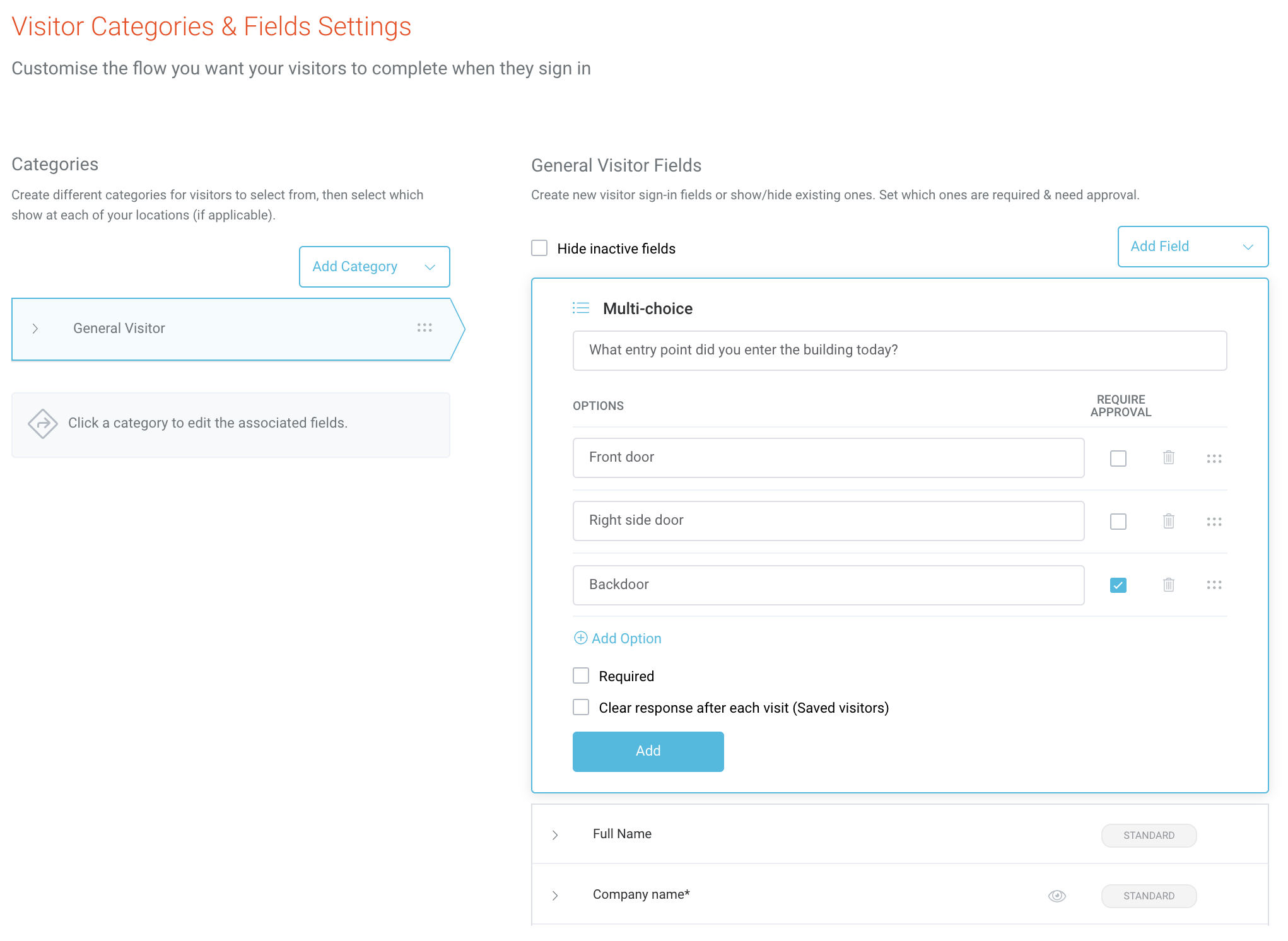 Visitor Categories & Fields Settings

Customise the flow you want your visitors to complete when they sign in

Categories

Create different categories for visitors to select from, then select which show at each of your locations (if applicable).

Add Category

General Visitor

Click a category to edit the associated fields.

General Visitor Fields

Create new visitor sign-in fields or show/hide existing ones. Set which ones are required & need approval.

Hide inactive fields

Add Field

Multi-choice

What entry point did you enter the building today?

OPTIONS

REQUIRE APPROVAL

Front door

Right side door

Backdoor

Add Option

Required

Clear response after each visit (Saved visitors)

Add

Full Name

STANDARD

Company name*

STANDARD